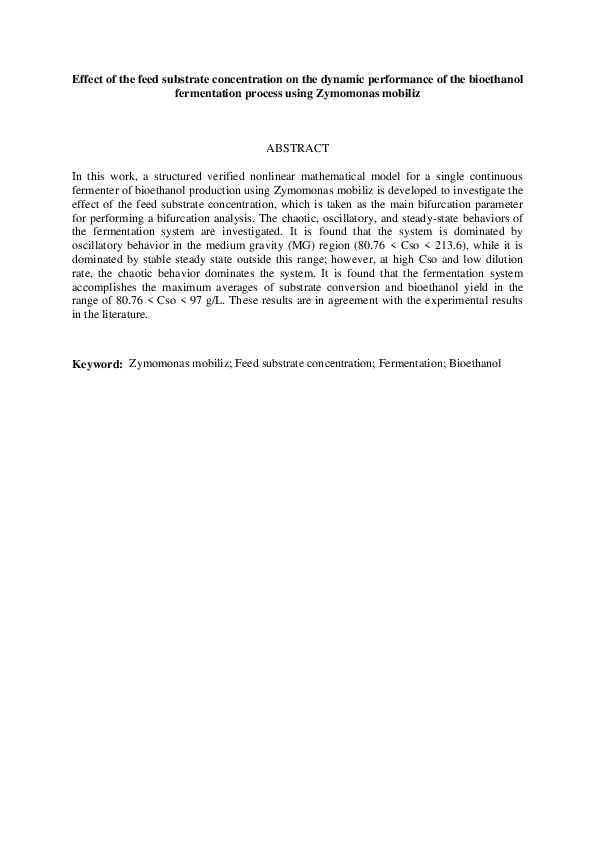 Effect of the feed substrate concentration on the dynamic performance of the bioethanol fermentation process using Zymomonas mobiliz

ABSTRACT

In this work, a structured verified nonlinear mathematical model for a single continuous fermenter of bioethanol production using Zymomonas mobiliz is developed to investigate the effect of the feed substrate concentration, which is taken as the main bifurcation parameter for performing a bifurcation analysis. The chaotic, oscillatory, and steady-state behaviors of the fermentation system are investigated. It is found that the system is dominated by oscillatory behavior in the medium gravity (MG) region (80.76 < Cso < 213.6), while it is dominated by stable steady state outside this range; however, at high Cso and low dilution rate, the chaotic behavior dominates the system. It is found that the fermentation system accomplishes the maximum averages of substrate conversion and bioethanol yield in the range of 80.76 < Cso < 97 g/L. These results are in agreement with the experimental results in the literature.

Keyword: Zymomonas mobiliz; Feed substrate concentration; Fermentation; Bioethanol